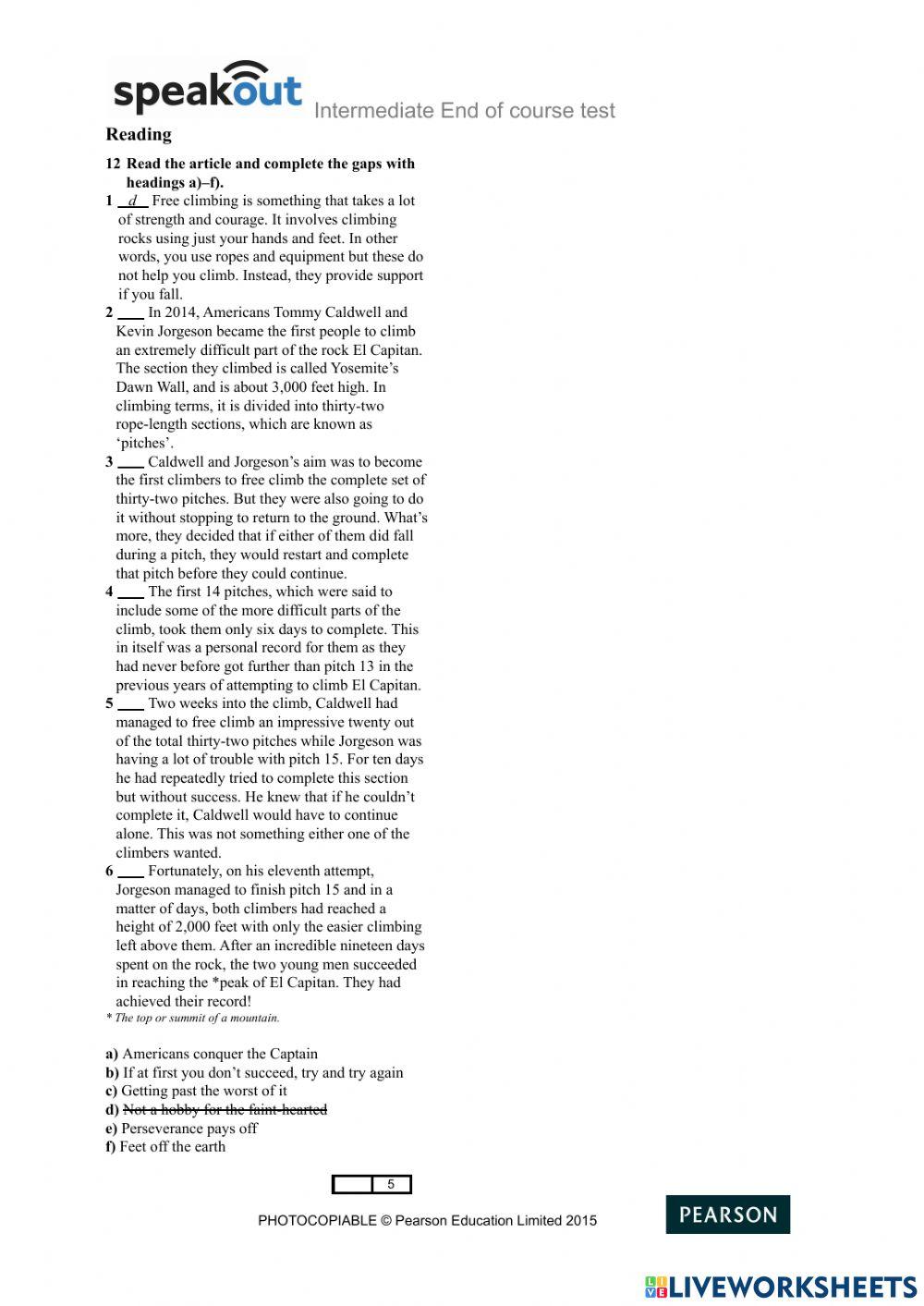 speakout Intermediate End of course test

Reading

12 Read the article and complete the gaps with headings a)–f).

1 _d_ Free climbing is something that takes a lot of strength and courage. It involves climbing rocks using just your hands and feet. In other words, you use ropes and equipment but these do not help you climb. Instead, they provide support if you fall.

2 ___ In 2014, Americans Tommy Caldwell and Kevin Jorgeson became the first people to climb an extremely difficult part of the rock El Capitan. The section they climbed is called Yosemite's Dawn Wall, and is about 3,000 feet high. In climbing terms, it is divided into thirty-two rope-length sections, which are known as 'pitches'.

3 ___ Caldwell and Jorgeson's aim was to become the first climbers to free climb the complete set of thirty-two pitches. But they were also going to do it without stopping to return to the ground. What's more, they decided that if either of them did fall during a pitch, they would restart and complete that pitch before they could continue.

4 ___ The first 14 pitches, which were said to include some of the more difficult parts of the climb, took them only six days to complete. This in itself was a personal record for them as they had never before got further than pitch 13 in the previous years of attempting to climb El Capitan.

5 ___ Two weeks into the climb, Caldwell had managed to free climb an impressive twenty out of the total thirty-two pitches while Jorgeson was having a lot of trouble with pitch 15. For ten days he had repeatedly tried to complete this section but without success. He knew that if he couldn't complete it, Caldwell would have to continue alone. This was not something either one of the climbers wanted.

6 ___ Fortunately, on his eleventh attempt, Jorgeson managed to finish pitch 15 and in a matter of days, both climbers had reached a height of 2,000 feet with only the easier climbing left above them. After an incredible nineteen days spent on the rock, the two young men succeeded in reaching the *peak of El Capitan. They had achieved their record!

* The top or summit of a mountain.

a) Americans conquer the Captain
b) If at first you don't succeed, try and try again
c) Getting past the worst of it
d) Not a hobby for the faint-hearted
e) Perseverance pays off
f) Feet off the earth

5

PHOTOCOPIABLE © Pearson Education Limited 2015

PEARSON

LIVEWORKSHEETS